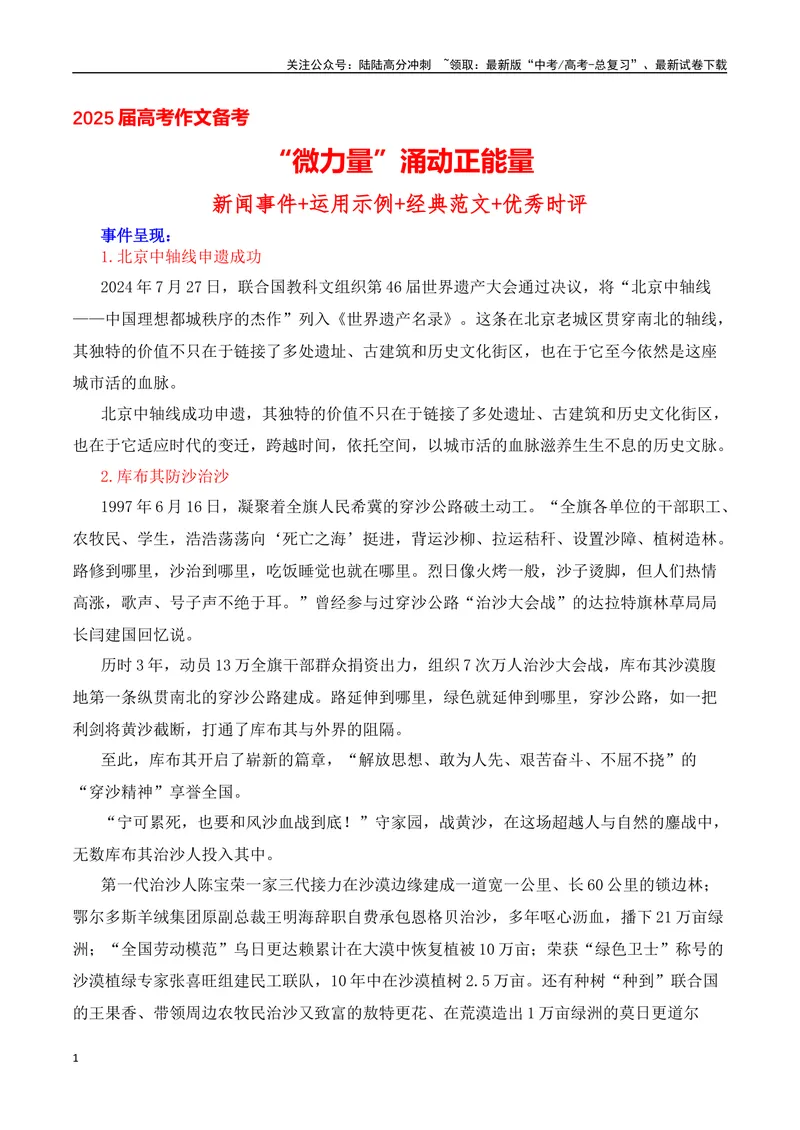 关注公众号：陆陆高分冲刺 ~领取：最新版“中考/高考-总复习”、最新试卷下载

2025届高考作文备考

“微力量”涌动正能量

新闻事件+运用示例+经典范文+优秀时评

事件呈现：

1.北京中轴线申遗成功

2024年7月27日，联合国教科文组织第46届世界遗产大会通过决议，将“北京中轴线——中国理想都城秩序的杰作”列入《世界遗产名录》。这条在北京老城区贯穿南北的轴线，其独特的价值不只在于链接了多处遗址、古建筑和历史文化街区，也在于它至今依然是这座城市活的血脉。

北京中轴线成功申遗，其独特的价值不只在于链接了多处遗址、古建筑和历史文化街区，也在于它适应时代的变迁，跨越时间，依托空间，以城市活的血脉滋养生生不息的历史文脉。

2.库布其防沙治沙

1997年6月16日，凝聚着全旗人民希冀的穿沙公路破土动工。“全旗各单位的干部职工、农牧民、学生，浩浩荡荡向‘死亡之海’挺进，背运沙柳、拉运秸秆、设置沙障、植树造林。路修到哪里，沙治到哪里，吃饭睡觉也就在哪里。烈日像火烤一般，沙子烫脚，但人们热情高涨，歌声、号子声不绝于耳。”曾经参与过穿沙公路“治沙大会战”的达拉特旗林草局局长闫建国回忆说。

历时3年，动员13万全旗干部群众捐资出力，组织7次万人治沙大会战，库布其沙漠腹地第一条纵贯南北的穿沙公路建成。路延伸到哪里，绿色就延伸到哪里，穿沙公路，如一把利剑将黄沙截断，打通了库布其与外界的阻隔。

至此，库布其开启了崭新的篇章，“解放思想、敢为人先、艰苦奋斗、不屈不挠”的“穿沙精神”享誉全国。

“宁可累死，也要和风沙血战到底！”守家园，战黄沙，在这场超越人与自然的鏖战中，无数库布其治沙人投入其中。

第一代治沙人陈宝荣一家三代接力在沙漠边缘建成一道宽一公里、长60公里的锁边林；鄂尔多斯羊绒集团原副总裁王明海辞职自费承包恩格贝治沙，多年呕心沥血，播下21万亩绿洲；“全国劳动模范”乌日更达赖累计在大漠中恢复植被10万亩；荣获“绿色卫士”称号的沙漠植绿专家张喜旺组建民工联队，10年中在沙漠植树2.5万亩。还有种树“种到”联合国的王果香、带领周边农牧民治沙又致富的敖特更花、在荒漠造出1万亩绿洲的莫日更道尔

1